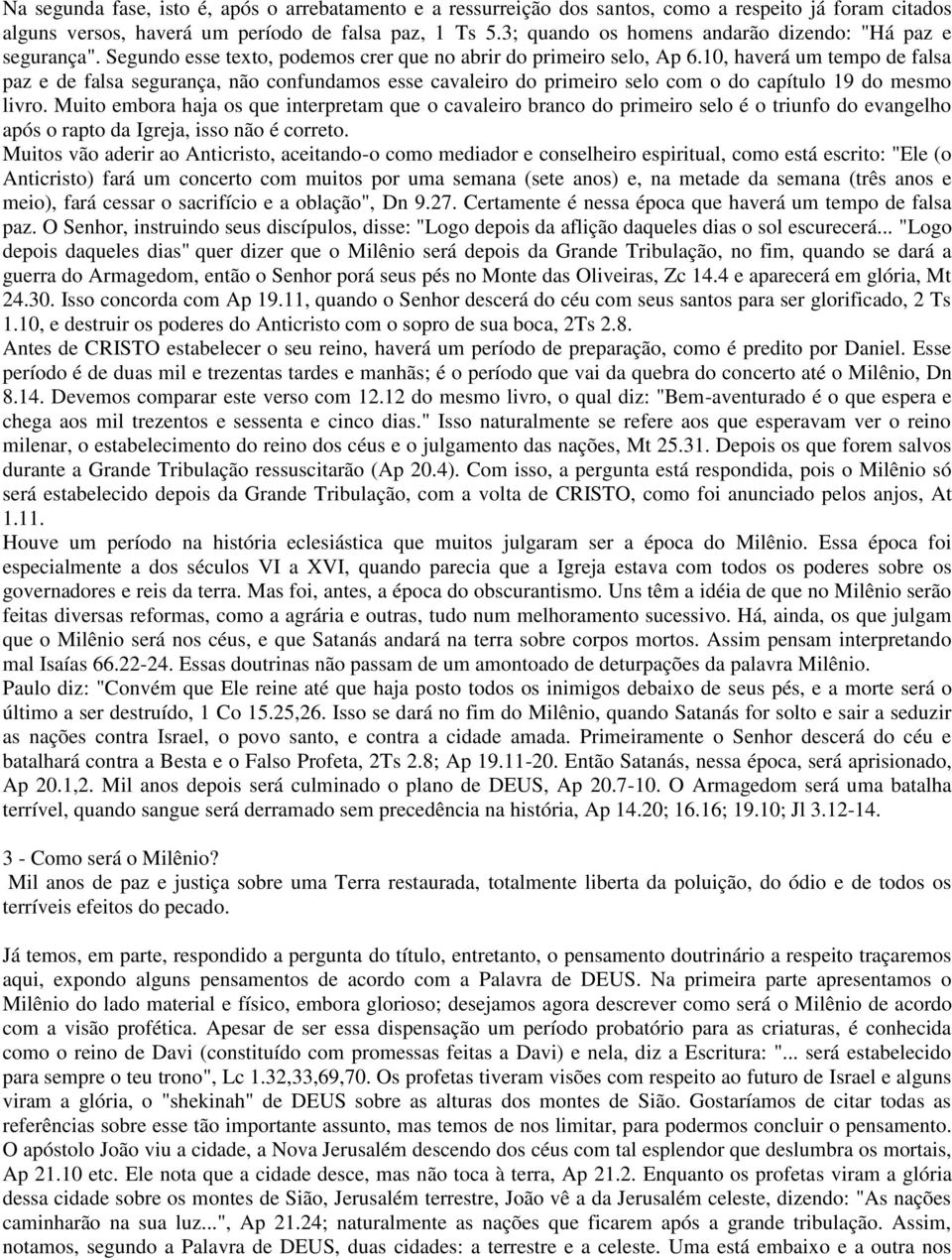 Na segunda fase, isto é, após o arrebatamento e a ressurreição dos santos, como a respeito já foram citados alguns versos, haverá um período de falsa paz, 1 Ts 5.3; quando os homens andarão dizendo: "Há paz e segurança". Segundo esse texto, podemos crer que no abrir do primeiro selo, Ap 6.10, haverá um tempo de falsa paz e de falsa segurança, não confundamos esse cavaleiro do primeiro selo com o do capítulo 19 do mesmo livro. Muito embora haja os que interpretam que o cavaleiro branco do primeiro selo é o triunfo do evangelho após o rapto da Igreja, isso não é correto.
Muitos vão aderir ao Anticristo, aceitando-o como mediador e conselheiro espiritual, como está escrito: "Ele (o Anticristo) fará um concerto com muitos por uma semana (sete anos) e, na metade da semana (três anos e meio), fará cessar o sacrifício e a oblação", Dn 9.27. Certamente é nessa época que haverá um tempo de falsa paz. O Senhor, instruindo seus discípulos, disse: "Logo depois da aflição daqueles dias o sol escurecerá... "Logo depois daqueles dias" quer dizer que o Milênio será depois da Grande Tribulação, no fim, quando se dará a guerra do Armagedom, então o Senhor porá seus pés no Monte das Oliveiras, Zc 14.4 e aparecerá em glória, Mt 24.30. Isso concorda com Ap 19.11, quando o Senhor descerá do céu com seus santos para ser glorificado, 2 Ts 1.10, e destruir os poderes do Anticristo com o sopro de sua boca, 2Ts 2.8.
Antes de CRISTO estabelecer o seu reino, haverá um período de preparação, como é predito por Daniel. Esse período é de duas mil e trezentas tardes e manhãs; é o período que vai da quebra do concerto até o Milênio, Dn 8.14. Devemos comparar este verso com 12.12 do mesmo livro, o qual diz: "Bem-aventurado é o que espera e chega aos mil trezentos e sessenta e cinco dias." Isso naturalmente se refere aos que esperavam ver o reino milenar, o estabelecimento do reino dos céus e o julgamento das nações, Mt 25.31. Depois os que forem salvos durante a Grande Tribulação ressuscitarão (Ap 20.4). Com isso, a pergunta está respondida, pois o Milênio só será estabelecido depois da Grande Tribulação, com a volta de CRISTO, como foi anunciado pelos anjos, At 1.11.
Houve um período na história eclesiástica que muitos julgaram ser a época do Milênio. Essa época foi especialmente a dos séculos VI a XVI, quando parecia que a Igreja estava com todos os poderes sobre os governadores e reis da terra. Mas foi, antes, a época do obscurantismo. Uns têm a idéia de que no Milênio serão feitas diversas reformas, como a agrária e outras, tudo num melhoramento sucessivo. Há, ainda, os que julgam que o Milênio será nos céus, e que Satanás andará na terra sobre corpos mortos. Assim pensam interpretando mal Isaías 66.22-24. Essas doutrinas não passam de um amontoado de deturpações da palavra Milênio.
Paulo diz: "Convém que Ele reine até que haja posto todos os inimigos debaixo de seus pés, e a morte será o último a ser destruído, 1 Co 15.25,26. Isso se dará no fim do Milênio, quando Satanás for solto e sair a seduzir as nações contra Israel, o povo santo, e contra a cidade amada. Primeiramente o Senhor descerá do céu e batalhará contra a Besta e o Falso Profeta, 2Ts 2.8; Ap 19.11-20. Então Satanás, nessa época, será aprisionado, Ap 20.1,2. Mil anos depois será culminado o plano de DEUS, Ap 20.7-10. O Armagedom será uma batalha terrível, quando sangue será derramado sem precedência na história, Ap 14.20; 16.16; 19.10; Jl 3.12-14.

3 - Como será o Milênio?
Mil anos de paz e justiça sobre uma Terra restaurada, totalmente liberta da poluição, do ódio e de todos os terríveis efeitos do pecado.

Já temos, em parte, respondido a pergunta do título, entretanto, o pensamento doutrinário a respeito traçaremos aqui, expondo alguns pensamentos de acordo com a Palavra de DEUS. Na primeira parte apresentamos o Milênio do lado material e físico, embora glorioso; desejamos agora descrever como será o Milênio de acordo com a visão profética. Apesar de ser essa dispensação um período probatório para as criaturas, é conhecida como o reino de Davi (constituído com promessas feitas a Davi) e nela, diz a Escritura: "... será estabelecido para sempre o teu trono", Lc 1.32,33,69,70. Os profetas tiveram visões com respeito ao futuro de Israel e alguns viram a glória, o "shekinah" de DEUS sobre as alturas dos montes de Sião. Gostaríamos de citar todas as referências sobre esse tão importante assunto, mas temos de nos limitar, para podermos concluir o pensamento. O apóstolo João viu a cidade, a Nova Jerusalém descendo dos céus com tal esplendor que deslumbra os mortais, Ap 21.10 etc. Ele nota que a cidade desce, mas não toca à terra, Ap 21.2. Enquanto os profetas viram a glória dessa cidade sobre os montes de Sião, Jerusalém terrestre, João vê a da Jerusalém celeste, dizendo: "As nações caminharão na sua luz...", Ap 21.24; naturalmente as nações que ficarem após a grande tribulação. Assim, notamos, segundo a Palavra de DEUS, duas cidades: a terrestre e a celeste. Uma está embaixo e a outra nos